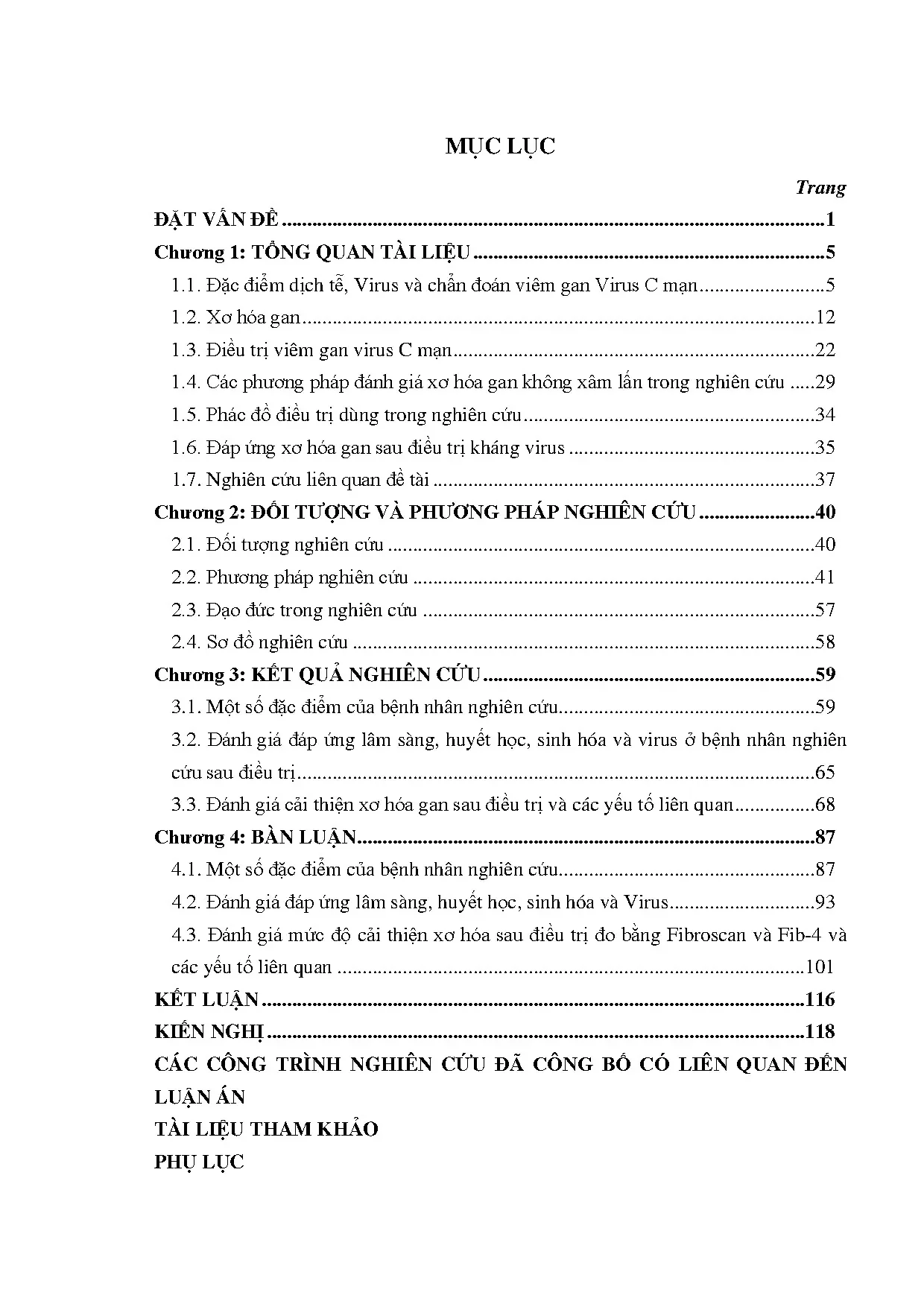 MỤC LỤC

Trang

ĐẶT VẤN ĐỀ 1

Chương 1: TỔNG QUAN TÀI LIỆU 5

1.1. Đặc điểm dịch tễ, Virus và chẩn đoán viêm gan Virus C mạn 5

1.2. Xơ hóa gan 12

1.3. Điều trị viêm gan virus C mạn 22

1.4. Các phương pháp đánh giá xơ hóa gan không xâm lấn trong nghiên cứu 29

1.5. Phác đồ điều trị dùng trong nghiên cứu 34

1.6. Đáp ứng xơ hóa gan sau điều trị kháng virus 35

1.7. Nghiên cứu liên quan đề tài 37

Chương 2: ĐỐI TƯỢNG VÀ PHƯƠNG PHÁP NGHIÊN CỨU 40

2.1. Đối tượng nghiên cứu 40

2.2. Phương pháp nghiên cứu 41

2.3. Đạo đức trong nghiên cứu 57

2.4. Sơ đồ nghiên cứu 58

Chương 3: KẾT QUẢ NGHIÊN CỨU 59

3.1. Một số đặc điểm của bệnh nhân nghiên cứu 59

3.2. Đánh giá đáp ứng lâm sàng, huyết học, sinh hóa và virus ở bệnh nhân nghiên cứu sau điều trị 65

3.3. Đánh giá cải thiện xơ hóa gan sau điều trị và các yếu tố liên quan 68

Chương 4: BÀN LUẬN 87

4.1. Một số đặc điểm của bệnh nhân nghiên cứu 87

4.2. Đánh giá đáp ứng lâm sàng, huyết học, sinh hóa và Virus 93

4.3. Đánh giá mức độ cải thiện xơ hóa sau điều trị đo bằng Fibroscan và Fib-4 và các yếu tố liên quan 101

KẾT LUẬN 116

KIẾN NGHỊ 118

CÁC CÔNG TRÌNH NGHIÊN CỨU ĐÃ CÔNG BỐ CÓ LIÊN QUAN ĐẾN LUẬN ÁN

TÀI LIỆU THAM KHẢO

PHỤ LỤC